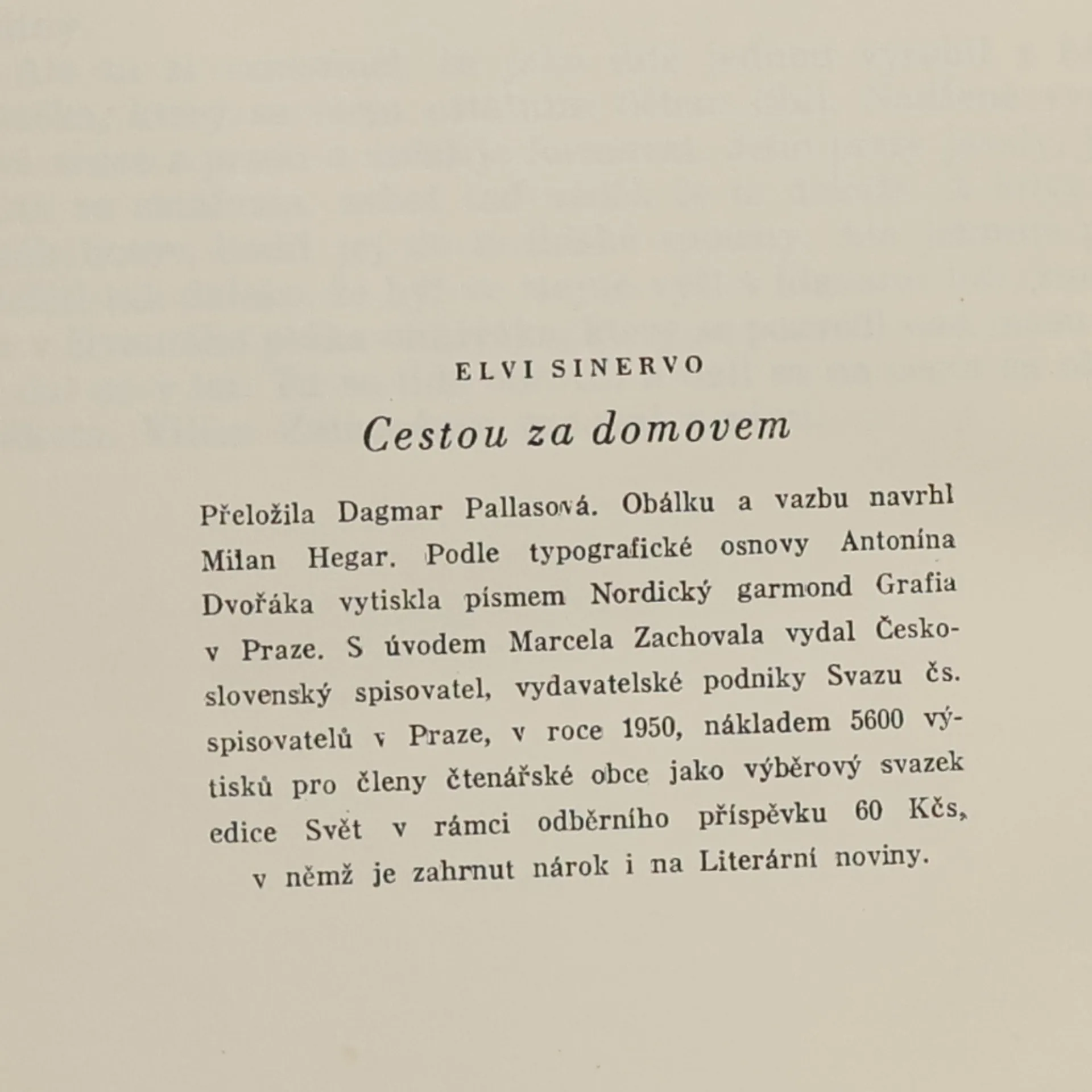 ELVI SINERVO

Cestou za domovem

Přeložila Dagmar Pallasová. Obálku a vazbu navrhl Milan Hegar. Podle typografické osnovy Antonína Dvořáka vytiskla písmem Nordický garmond Grafia v Praze. S úvodem Marcela Zachovala vydal Československý spisovatel, vydavatelské podniky Svazu čs. spisovatelů v Praze, v roce 1950, nákladem 5600 výtisků pro členy čtenářské obce jako výběrový svazek edice Svět v rámci odběrního příspěvku 60 Kčs, v němž je zahrnut nárok i na Literární noviny.